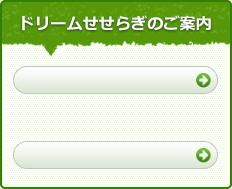 ドリームせせらぎのご案内